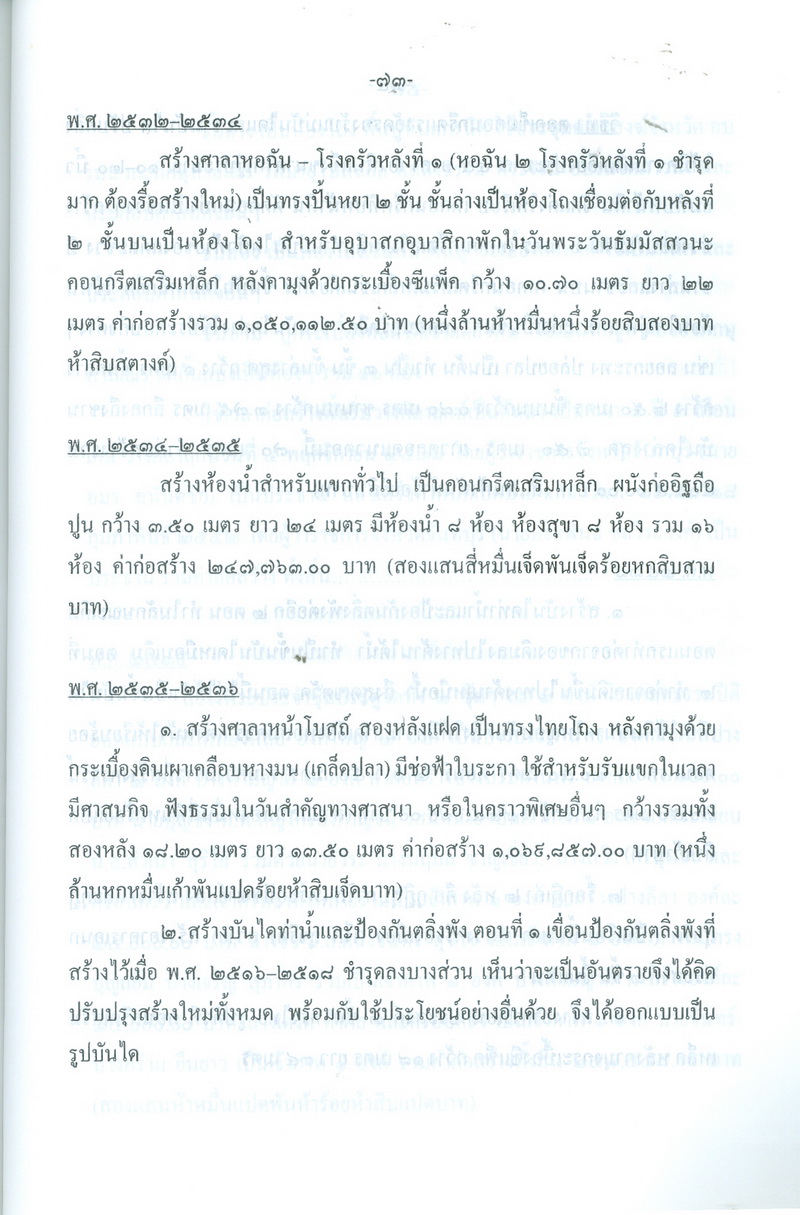 -๗๓-

พ.ศ. ๒๕๓๒-๒๕๓๔

สร้างศาลาหอฉัน – โรงครัวหลังที่ ๑ (หอฉัน ๒ โรงครัวหลังที่ ๑ ชำรุดมาก ต้องรื้อสร้างใหม่) เป็นทรงปั้นหยา ๒ ชั้น ชั้นล่างเป็นห้องโถงเชื่อมต่อกับหลังที่ ๒ ชั้นบนเป็นห้องโถง สำหรับอุบาสกอุบาสิกาพักในวันพระวันธัมมัสสวนะ คอนกรีตเสริมเหล็ก หลังคามุงด้วยกระเบื้องซีแพ็ค กว้าง ๑๐.๗๐ เมตร ยาว ๒๒ เมตร ค่าก่อสร้างรวม ๑,๐๕๐,๑๑๒.๕๐ บาท (หนึ่งล้านห้าหมื่นหนึ่งร้อยสิบสองบาทห้าสิบสตางค์)

พ.ศ. ๒๕๓๔-๒๕๓๕

สร้างห้องน้ำสำหรับแขกทั่วไป เป็นคอนกรีตเสริมเหล็ก ผนังก่ออิฐถือปูน กว้าง ๓.๕๐ เมตร ยาว ๒๔ เมตร มีห้องน้ำ ๘ ห้อง ห้องสุขา ๘ ห้อง รวม ๑๖ ห้อง ค่าก่อสร้าง ๒๔๗,๗๖๓.๐๐ บาท (สองแสนสี่หมื่นเจ็ดพันเจ็ดร้อยหกสิบสามบาท)

พ.ศ. ๒๕๓๕-๒๕๓๖

๑. สร้างศาลาหน้าโบสถ์ สองหลังแฝด เป็นทรงไทยโถง หลังคามุงด้วยกระเบื้องดินเผาเคลือบหางมน (เกล็ดปลา) มีช่อฟ้าใบระกา ใช้สำหรับรับแขกในเวลามีศาสนกิจ ฟังธรรมในวันสำคัญทางศาสนา หรือในคราวพิเศษอื่นๆ กว้างรวมทั้งสองหลัง ๑๘.๒๐ เมตร ยาว ๑๓.๕๐ เมตร ค่าก่อสร้าง ๑,๐๖๙,๘๕๗.๐๐ บาท (หนึ่งล้านหกหมื่นเก้าพันแปดร้อยห้าสิบเจ็ดบาท)

๒. สร้างบันไดท่าน้ำและป้องกันตลิ่งพัง ตอนที่ ๑ เขื่อนป้องกันตลิ่งพังที่สร้างไว้เมื่อ พ.ศ. ๒๕๑๖-๒๕๑๘ ชำรุดลงบางส่วน เห็นว่าจะเป็นอันตรายจึงได้คิดปรับปรุงสร้างใหม่ทั้งหมด พร้อมกับใช้ประโยชน์อย่างอื่นด้วย จึงได้ออกแบบเป็นรูปบันได